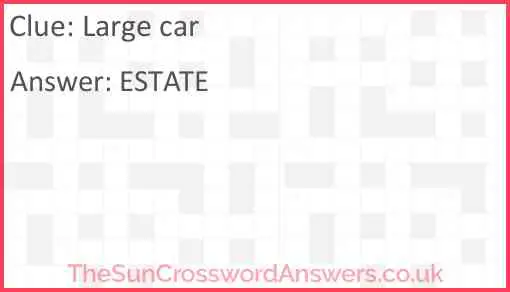 Clue: Large car

Answer: ESTATE

TheSunCrosswordAnswers.co.uk